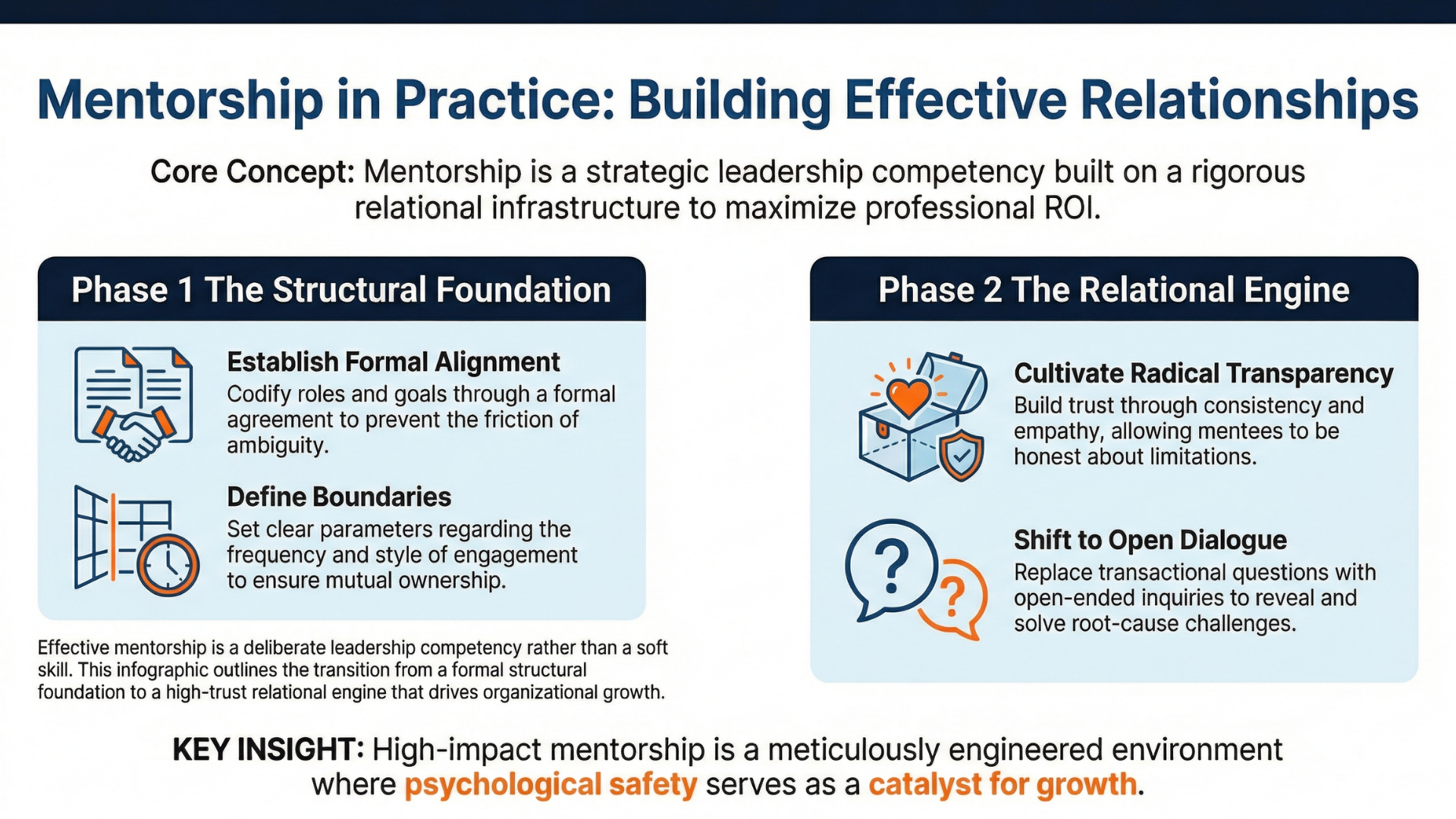 Mentorship in Practice: Building Effective Relationships

Core Concept: Mentorship is a strategic leadership competency built on a rigorous relational infrastructure to maximize professional ROI.

Phase 1 The Structural Foundation

Establish Formal Alignment
Codify roles and goals through a formal agreement to prevent the friction of ambiguity.

Define Boundaries
Set clear parameters regarding the frequency and style of engagement to ensure mutual ownership.

Effective mentorship is a deliberate leadership competency rather than a soft skill. This infographic outlines the transition from a formal structural foundation to a high-trust relational engine that drives organizational growth.

Phase 2 The Relational Engine

Cultivate Radical Transparency
Build trust through consistency and empathy, allowing mentees to be honest about limitations.

Shift to Open Dialogue
Replace transactional questions with open-ended inquiries to reveal and solve root-cause challenges.

KEY INSIGHT: High-impact mentorship is a meticulously engineered environment where psychological safety serves as a catalyst for growth.